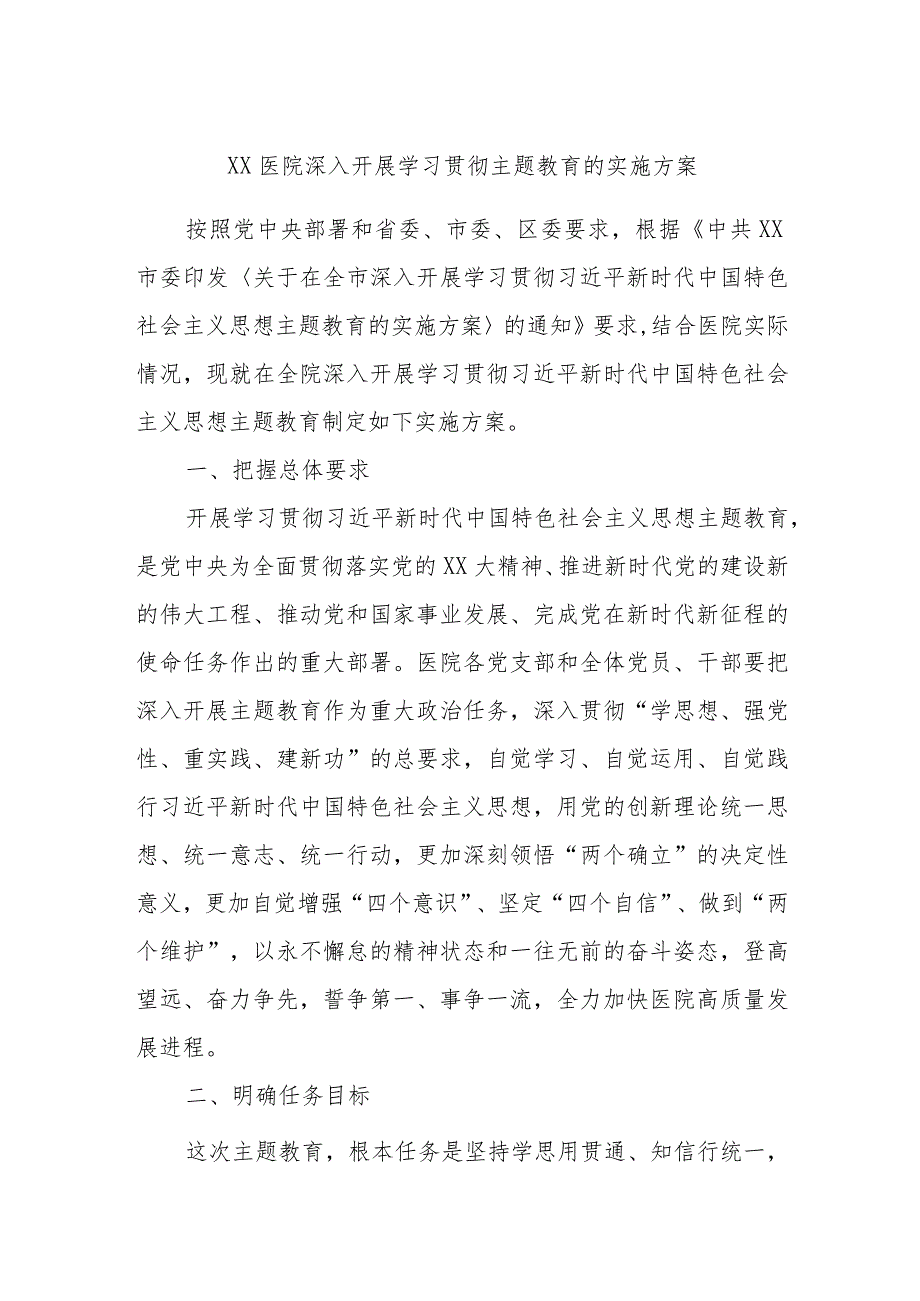 XX 医院深入开展学习贯彻主题教育的实施方案

按照党中央部署和省委、市委、区委要求，根据《中共 XX 市委印发〈关于在全市深入开展学习贯彻习近平新时代中国特色社会主义思想主题教育的实施方案〉的通知》要求，结合医院实际情况，现就在全院深入开展学习贯彻习近平新时代中国特色社会主义思想主题教育制定如下实施方案。

一、把握总体要求

开展学习贯彻习近平新时代中国特色社会主义思想主题教育，是党中央为全面贯彻落实党的 XX 大精神、推进新时代党的建设新的伟大工程、推动党和国家事业发展、完成党在新时代新征程的使命任务作出的重大部署。医院各党支部和全体党员、干部要把深入开展主题教育作为重大政治任务，深入贯彻“学思想、强党性、重实践、建新功”的总要求，自觉学习、自觉运用、自觉践行习近平新时代中国特色社会主义思想，用党的创新理论统一思想、统一意志、统一行动，更加深刻领悟“两个确立”的决定性意义，更加自觉增强“四个意识”、坚定“四个自信”、做到“两个维护”，以永不懈怠的精神状态和一往无前的奋斗姿态，登高望远、奋力争先，誓争第一、事争一流，全力加快医院高质量发展进程。

二、明确任务目标

这次主题教育，根本任务是坚持学思用贯通、知信行统一，